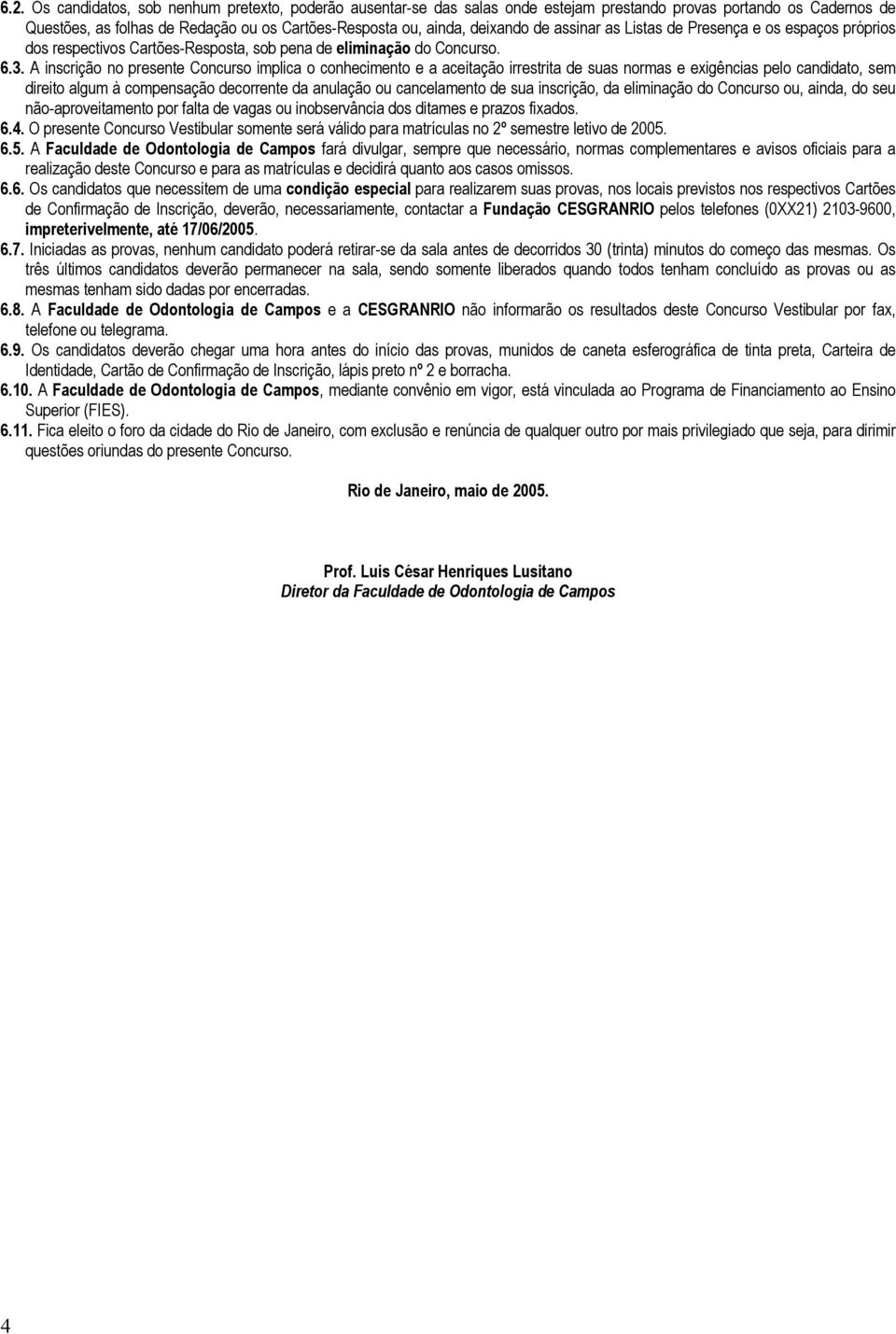 6.2. Os candidatos, sob nenhum pretexto, poderão ausentar-se das salas onde estejam prestando provas portando os Cadernos de Questões, as folhas de Redação ou os Cartões-Resposta ou, ainda, deixando de assinar as Listas de Presença e os espaços próprios dos respectivos Cartões-Resposta, sob pena de eliminação do Concurso.

6.3. A inscrição no presente Concurso implica o conhecimento e a aceitação irrestrita de suas normas e exigências pelo candidato, sem direito algum à compensação decorrente da anulação ou cancelamento de sua inscrição, da eliminação do Concurso ou, ainda, do seu não-aproveitamento por falta de vagas ou inobservância dos ditames e prazos fixados.

6.4. O presente Concurso Vestibular somente será válido para matrículas no 2º semestre letivo de 2005.

6.5. A Faculdade de Odontologia de Campos fará divulgar, sempre que necessário, normas complementares e avisos oficiais para a realização deste Concurso e para as matrículas e decidirá quanto aos casos omissos.

6.6. Os candidatos que necessitem de uma condição especial para realizarem suas provas, nos locais previstos nos respectivos Cartões de Confirmação de Inscrição, deverão, necessariamente, contactar a Fundação CESGRANRIO pelos telefones (0XX21) 2103-9600, impreterivelmente, até 17/06/2005.

6.7. Iniciadas as provas, nenhum candidato poderá retirar-se da sala antes de decorridos 30 (trinta) minutos do começo das mesmas. Os três últimos candidatos deverão permanecer na sala, sendo somente liberados quando todos tenham concluído as provas ou as mesmas tenham sido dadas por encerradas.

6.8. A Faculdade de Odontologia de Campos e a CESGRANRIO não informarão os resultados deste Concurso Vestibular por fax, telefone ou telegrama.

6.9. Os candidatos deverão chegar uma hora antes do início das provas, munidos de caneta esferográfica de tinta preta, Carteira de Identidade, Cartão de Confirmação de Inscrição, lápis preto nº 2 e borracha.

6.10. A Faculdade de Odontologia de Campos, mediante convênio em vigor, está vinculada ao Programa de Financiamento ao Ensino Superior (FIES).

6.11. Fica eleito o foro da cidade do Rio de Janeiro, com exclusão e renúncia de qualquer outro por mais privilegiado que seja, para dirimir questões oriundas do presente Concurso.

Rio de Janeiro, maio de 2005.

Prof. Luis César Henriques Lusitano
Diretor da Faculdade de Odontologia de Campos

4